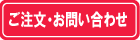 ご注文・お問い合わせ